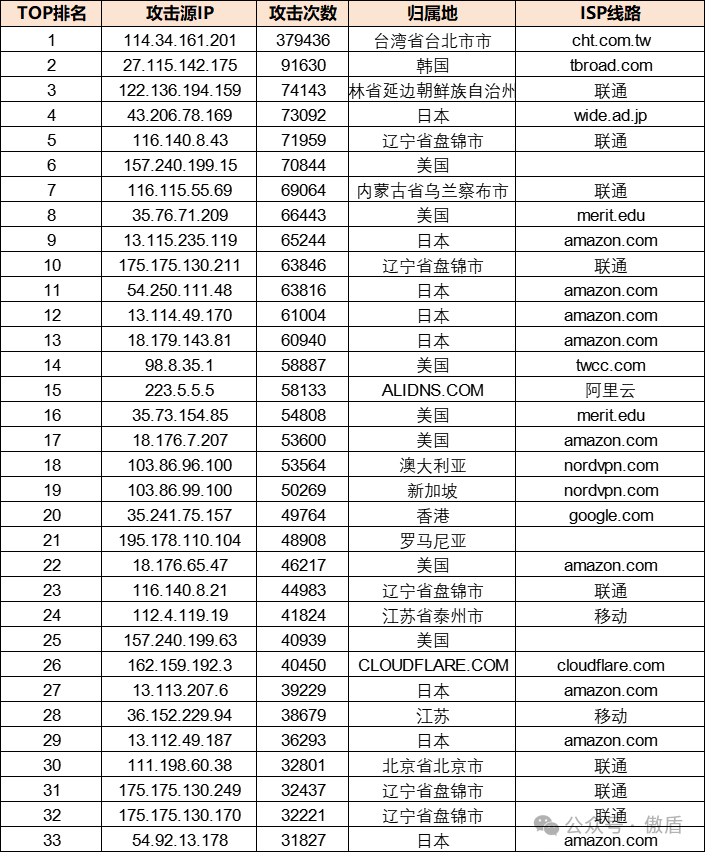 | TOP排名 | 攻击源IP | 攻击次数 | 归属地 | ISP线路 |
|---|---|---|---|---|
| 1 | 114.34.161.201 | 379436 | 台湾省台北市市 | cht.com.tw |
| 2 | 27.115.142.175 | 91630 | 韩国 | tbroad.com |
| 3 | 122.136.194.159 | 74143 | 林省延边朝鲜族自治州 | 联通 |
| 4 | 43.206.78.169 | 73092 | 日本 | wide.ad.jp |
| 5 | 116.140.8.43 | 71959 | 辽宁省盘锦市 | 联通 |
| 6 | 157.240.199.15 | 70844 | 美国 | |
| 7 | 116.115.55.69 | 69064 | 内蒙古省乌兰察布市 | 联通 |
| 8 | 35.76.71.209 | 66443 | 美国 | merit.edu |
| 9 | 13.115.235.119 | 65244 | 日本 | amazon.com |
| 10 | 175.175.130.211 | 63846 | 辽宁省盘锦市 | 联通 |
| 11 | 54.250.111.48 | 63816 | 日本 | amazon.com |
| 12 | 13.114.49.170 | 61004 | 日本 | amazon.com |
| 13 | 18.179.143.81 | 60940 | 日本 | amazon.com |
| 14 | 98.8.35.1 | 58887 | 美国 | twcc.com |
| 15 | 223.5.5.5 | 58133 | ALIDNS.COM | 阿里云 |
| 16 | 35.73.154.85 | 54808 | 美国 | merit.edu |
| 17 | 18.176.7.207 | 53600 | 美国 | amazon.com |
| 18 | 103.86.96.100 | 53564 | 澳大利亚 | nordvpn.com |
| 19 | 103.86.99.100 | 50269 | 新加坡 | nordvpn.com |
| 20 | 35.241.75.157 | 49764 | 香港 | google.com |
| 21 | 195.178.110.104 | 48908 | 罗马尼亚 | |
| 22 | 18.176.65.47 | 46217 | 美国 | amazon.com |
| 23 | 116.140.8.21 | 44983 | 辽宁省盘锦市 | 联通 |
| 24 | 112.4.119.19 | 41824 | 江苏省泰州市 | 移动 |
| 25 | 157.240.199.63 | 40939 | 美国 | |
| 26 | 162.159.192.3 | 40450 | CLOUDFLARE.COM | cloudflare.com |
| 27 | 13.113.207.6 | 39229 | 日本 | amazon.com |
| 28 | 36.152.229.94 | 38679 | 江苏 | 移动 |
| 29 | 13.112.49.187 | 36293 | 日本 | amazon.com |
| 30 | 111.198.60.38 | 32801 | 北京省北京市 | 联通 |
| 31 | 175.175.130.249 | 32437 | 辽宁省盘锦市 | 联通 |
| 32 | 175.175.130.170 | 32221 | 辽宁省盘锦市 | 联通 |
| 33 | 54.92.13.178 | 31827 | 日本 | amazon.com |

公众号 · 傲盾